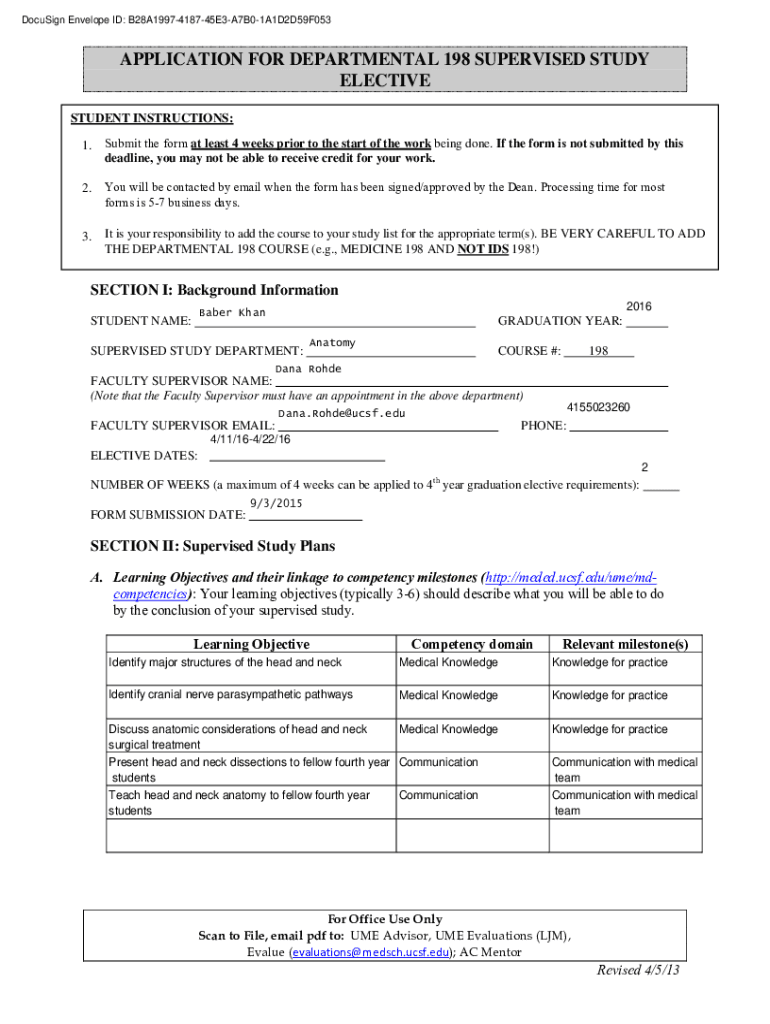 DocuSign Envelope ID: B28A1997-4187-45E3-A7B0-1A1D2D59F053

APPLICATION FOR DEPARTMENTAL 198 SUPERVISED STUDY ELECTIVE

STUDENT INSTRUCTIONS:

1. Submit the form at least 4 weeks prior to the start of the work being done. If the form is not submitted by this deadline, you may not be able to receive credit for your work.

2. You will be contacted by email when the form has been signed/approved by the Dean. Processing time for most forms is 5-7 business days.

3. It is your responsibility to add the course to your study list for the appropriate term(s). BE VERY CAREFUL TO ADD THE DEPARTMENTAL 198 COURSE (e.g., MEDICINE 198 AND NOT IDS 198!)

SECTION I: Background Information

STUDENT NAME: Baber Khan GRADUATION YEAR: 2016

SUPERVISED STUDY DEPARTMENT: Anatomy COURSE #: 198

FACULTY SUPERVISOR NAME: Dana Rohde
(Note that the Faculty Supervisor must have an appointment in the above department)

FACULTY SUPERVISOR EMAIL: Dana.Rohde@ucsf.edu PHONE: 4155023260

ELECTIVE DATES: 4/11/16-4/22/16

NUMBER OF WEEKS (a maximum of 4 weeks can be applied to 4$^{th}$ year graduation elective requirements): 2

FORM SUBMISSION DATE: 9/3/2015

SECTION II: Supervised Study Plans

A. Learning Objectives and their linkage to competency milestones (http://meded.ucsf.edu/ume/md-competencies): Your learning objectives (typically 3-6) should describe what you will be able to do by the conclusion of your supervised study.

| Learning Objective | Competency domain | Relevant milestone(s) |
|---|---|---|
| Identify major structures of the head and neck | Medical Knowledge | Knowledge for practice |
| Identify cranial nerve parasympathetic pathways | Medical Knowledge | Knowledge for practice |
| Discuss anatomic considerations of head and neck surgical treatment | Medical Knowledge | Knowledge for practice |
| Present head and neck dissections to fellow fourth year students | Communication | Communication with medical team |
| Teach head and neck anatomy to fellow fourth year students | Communication | Communication with medical team |
| | | |

For Office Use Only
Scan to File, email pdf to: UME Advisor, UME Evaluations (LJM), Evalue (evaluations@medsch.ucsf.edu); AC Mentor

Revised 4/5/13